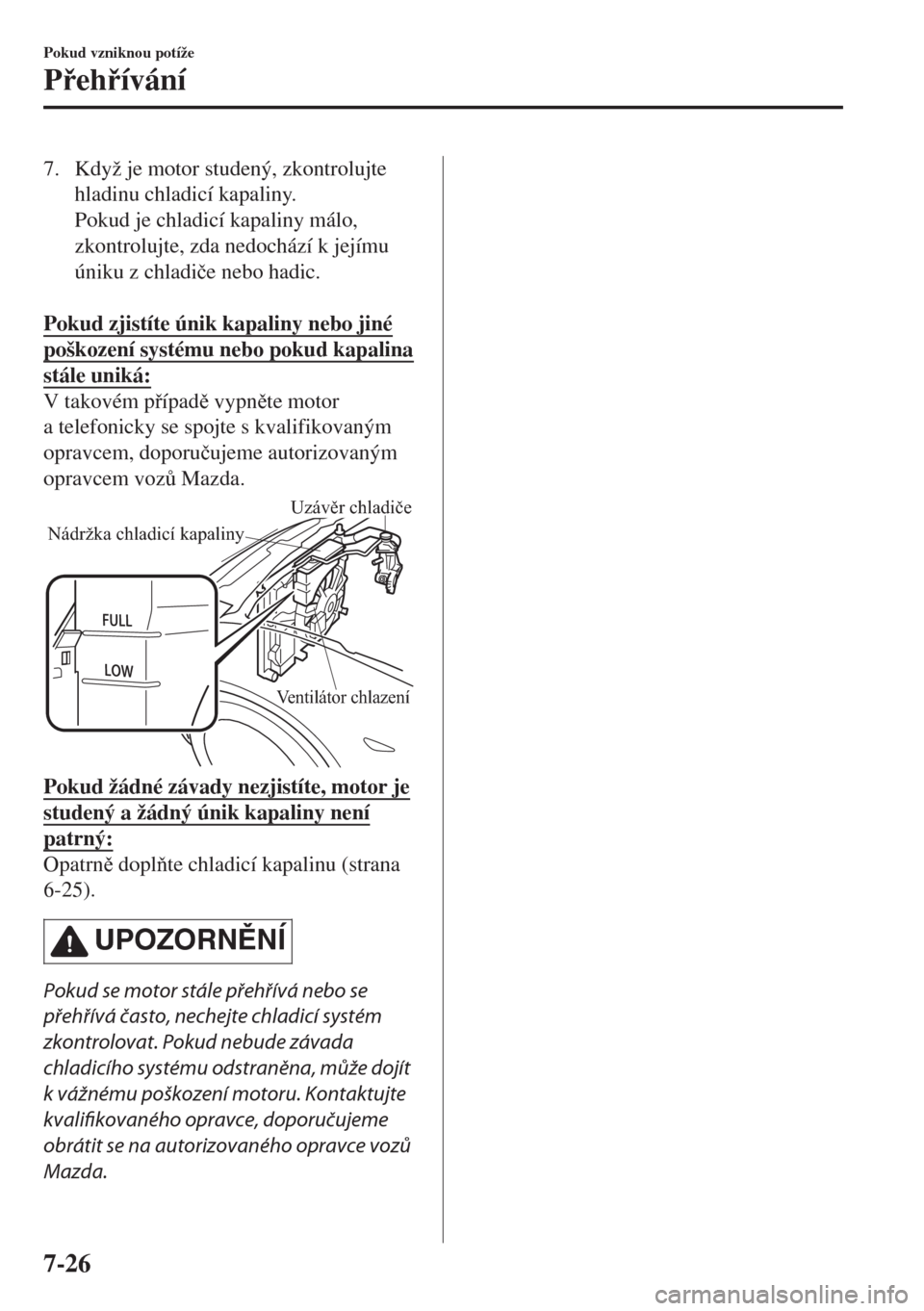 Pokud vzniknou potíže

Přehřívání

7. Když je motor studený, zkontrolujte hladinu chladicí kapaliny. Pokud je chladicí kapaliny málo, zkontrolujte, zda nedochází k jejímu úniku z chladiče nebo hadic.

Pokud zjistíte únik kapaliny nebo jiné poškození systému nebo pokud kapalina stále uniká:
V takovém případě vypněte motor a telefonicky se spojte s kvalifikovaným opravcem, doporučujeme autorizovaným opravcem vozů Mazda.

Uzávěr chladiče
Nádržka chladicí kapaliny
FULL
LOW
Ventilátor chlazení

Pokud žádné závady nezjistíte, motor je studený a žádný únik kapaliny není patrný:
Opatrně doplňte chladicí kapalinu (strana 6-25).

UPOZORNĚNÍ

Pokud se motor stále přehřívá nebo se přehřívá často, nechejte chladicí systém zkontrolovat. Pokud nebude závada chladicího systému odstraněna, může dojít k vážnému poškození motoru. Kontaktujte kvalifikovaného opravce, doporučujeme obrátit se na autorizovaného opravce vozů Mazda.

7-26

carmanualsonline.info